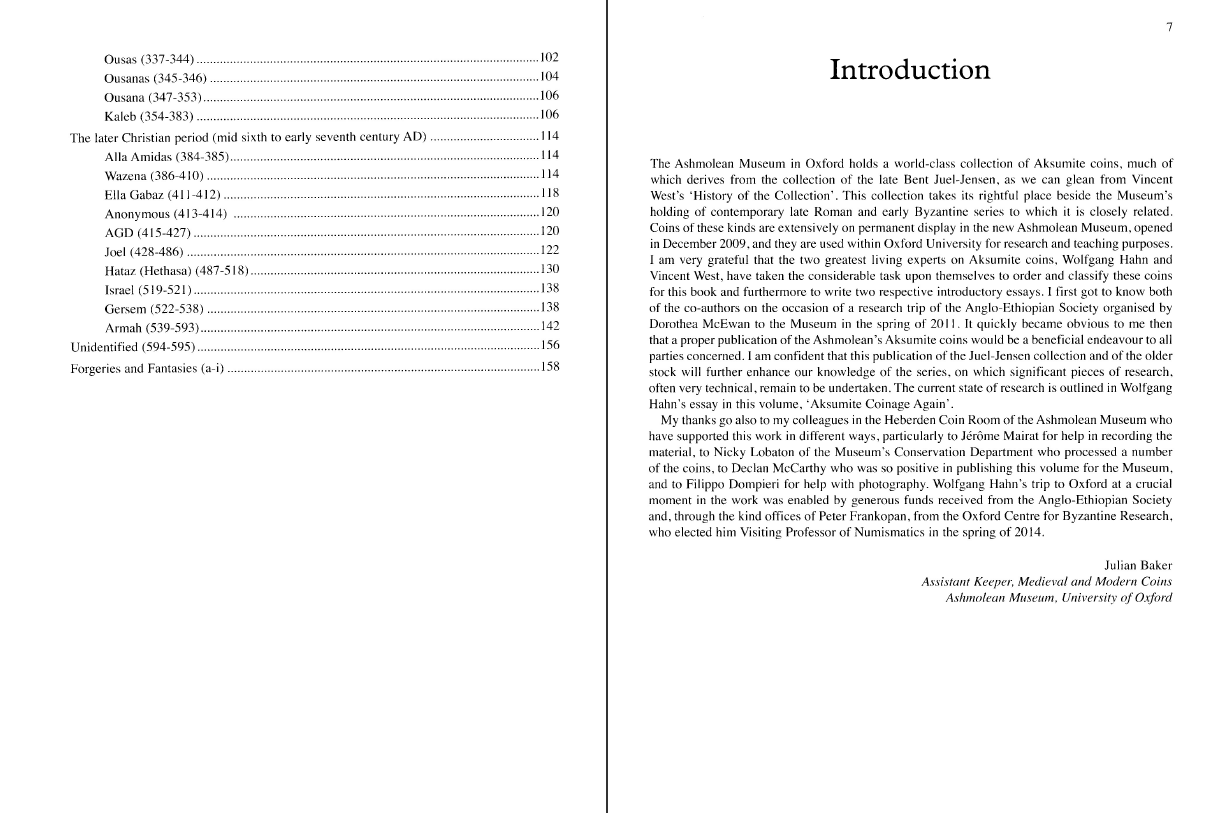 Ousas (337-344) 102
Ousanas (345-346) 104
Ousana (347-353) 106
Kaleb (354-383) 106
The later Christian period (mid sixth to early seventh century AD) 114
Alla Amidas (384-385) 114
Wazena (386-410) 114
Ella Gabaz (411-412) 118
Anonymous (413-414) 120
AGD (415-427) 120
Joel (428-486) 122
Hataz (Hethasa) (487-518) 130
Israel (519-521) 138
Gersem (522-538) 138
Armah (539-593) 142
Unidentified (594-595) 156
Forgeries and Fantasies (a-i) 158

7

Introduction

The Ashmolean Museum in Oxford holds a world-class collection of Aksumite coins, much of which derives from the collection of the late Bent Juel-Jensen, as we can glean from Vincent West's 'History of the Collection'. This collection takes its rightful place beside the Museum's holding of contemporary late Roman and early Byzantine series to which it is closely related. Coins of these kinds are extensively on permanent display in the new Ashmolean Museum, opened in December 2009, and they are used within Oxford University for research and teaching purposes. I am very grateful that the two greatest living experts on Aksumite coins, Wolfgang Hahn and Vincent West, have taken the considerable task upon themselves to order and classify these coins for this book and furthermore to write two respective introductory essays. I first got to know both of the co-authors on the occasion of a research trip of the Anglo-Ethiopian Society organised by Dorothea McEwan to the Museum in the spring of 2011. It quickly became obvious to me then that a proper publication of the Ashmolean's Aksumite coins would be a beneficial endeavour to all parties concerned. I am confident that this publication of the Juel-Jensen collection and of the older stock will further enhance our knowledge of the series, on which significant pieces of research, often very technical, remain to be undertaken. The current state of research is outlined in Wolfgang Hahn's essay in this volume, 'Aksumite Coinage Again'.

My thanks go also to my colleagues in the Heberden Coin Room of the Ashmolean Museum who have supported this work in different ways, particularly to Jérôme Mairat for help in recording the material, to Nicky Lobaton of the Museum's Conservation Department who processed a number of the coins, to Declan McCarthy who was so positive in publishing this volume for the Museum, and to Filippo Dompieri for help with photography. Wolfgang Hahn's trip to Oxford at a crucial moment in the work was enabled by generous funds received from the Anglo-Ethiopian Society and, through the kind offices of Peter Frankopan, from the Oxford Centre for Byzantine Research, who elected him Visiting Professor of Numismatics in the spring of 2014.

Julian Baker
Assistant Keeper, Medieval and Modern Coins
Ashmolean Museum, University of Oxford